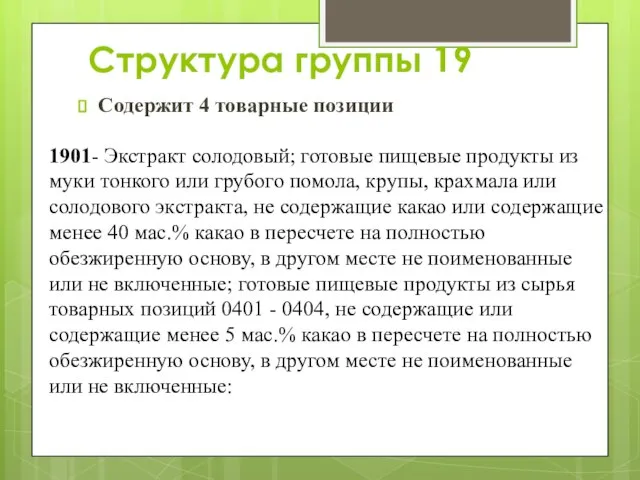 Структура группы 19

Содержит 4 товарные позиции

1901- Экстракт солодовый; готовые пищевые продукты из муки тонкого или грубого помола, крупы, крахмала или солодового экстракта, не содержащие какао или содержащие менее 40 мас.% какао в пересчете на полностью обезжиренную основу, в другом месте не поименованные или не включенные; готовые пищевые продукты из сырья товарных позиций 0401 - 0404, не содержащие или содержащие менее 5 мас.% какао в пересчете на полностью обезжиренную основу, в другом месте не поименованные или не включенные: